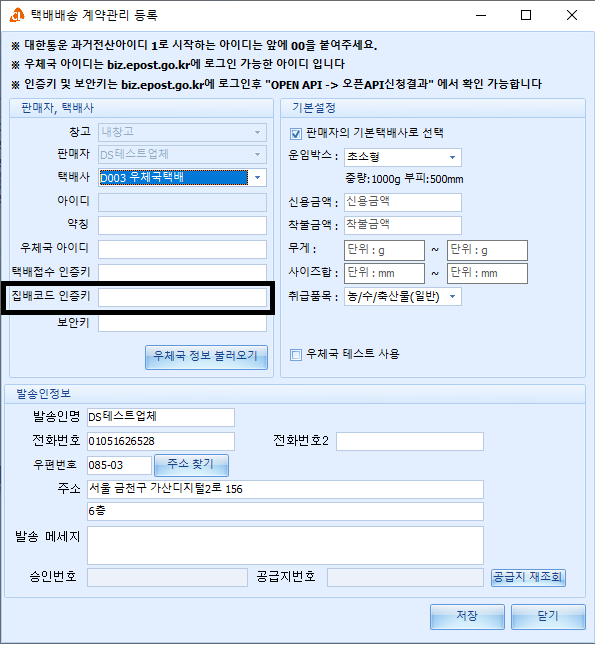 택배배송 계약관리 등록

※ 대한통운 과거전산아이디 1로 시작하는 아이디는 앞에 00을 붙여주세요.
※ 우체국 아이디는 biz.epost.go.kr에 로그인 가능한 아이디 입니다
※ 인증키 및 보안키는 biz.epost.go.kr에 로그인후 "OPEN API -> 오픈API신청결과" 에서 확인 가능합니다

판매자, 택배사
창고 내창고
판매자 DS테스트업체
택배사 D003 우체국택배
아이디
약칭
우체국 아이디
택배접수 인증키
집배코드 인증키
보안키
우체국 정보 불러오기

기본설정
판매자의 기본택배사로 선택
운임박스 : 초소형
중량:1000g 부피:500mm
신용금액 : 신용금액
착불금액 : 착불금액
무게 : 단위 : g ~ 단위 : g
사이즈합 : 단위 : mm ~ 단위 : mm
취급품목 : 농/수/축산물(일반)
우체국 테스트 사용

발송인정보
발송인명 DS테스트업체
전화번호 01051626528
전화번호2
우편번호 085-03
주소 찾기
주소 서울 금천구 가산디지털2로 156
6층
발송 메세지
승인번호
공급지번호
공급지 재조회
저장
닫기